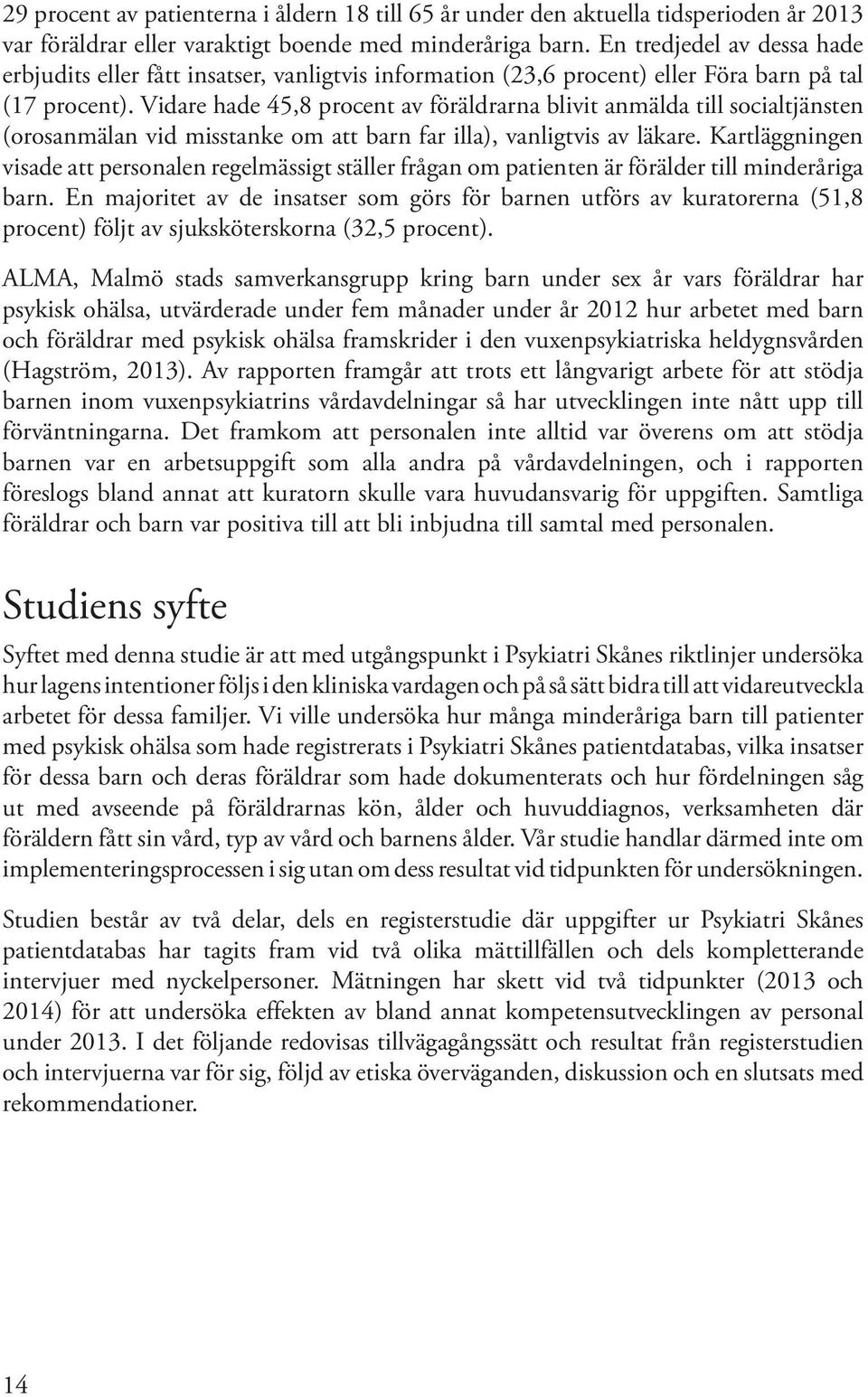 29 procent av patienterna i åldern 18 till 65 år under den aktuella tidsperioden år 2013 var föräldrar eller varaktigt boende med minderåriga barn. En tredjedel av dessa hade erbjudits eller fått insatser, vanligtvis information (23,6 procent) eller Föra barn på tal (17 procent). Vidare hade 45,8 procent av föräldrarna blivit anmälda till socialtjänsten (orosanmälan vid misstanke om att barn far illa), vanligtvis av läkare. Kartläggningen visade att personalen regelmässigt ställer frågan om patienten är förälder till minderåriga barn. En majoritet av de insatser som görs för barnen utförs av kuratorerna (51,8 procent) följt av sjuksköterskorna (32,5 procent).

ALMA, Malmö stads samverkansgrupp kring barn under sex år vars föräldrar har psykisk ohälsa, utvärderade under fem månader under år 2012 hur arbetet med barn och föräldrar med psykisk ohälsa framskrider i den vuxenpsykiatriska heldygnsvården (Hagström, 2013). Av rapporten framgår att trots ett långvarigt arbete för att stödja barnen inom vuxenpsykiatrins vårdavdelningar så har utvecklingen inte nått upp till förväntningarna. Det framkom att personalen inte alltid var överens om att stödja barnen var en arbetsuppgift som alla andra på vårdavdelningen, och i rapporten föreslogs bland annat att kuratorn skulle vara huvudansvarig för uppgiften. Samtliga föräldrar och barn var positiva till att bli inbjudna till samtal med personalen.

Studiens syfte

Syftet med denna studie är att med utgångspunkt i Psykiatri Skånes riktlinjer undersöka hur lagens intentioner följs i den kliniska vardagen och på så sätt bidra till att vidareutveckla arbetet för dessa familjer. Vi ville undersöka hur många minderåriga barn till patienter med psykisk ohälsa som hade registrerats i Psykiatri Skånes patientdatabas, vilka insatser för dessa barn och deras föräldrar som hade dokumenterats och hur fördelningen såg ut med avseende på föräldrarnas kön, ålder och huvuddiagnos, verksamheten där föräldern fått sin vård, typ av vård och barnens ålder. Vår studie handlar därmed inte om implementeringsprocessen i sig utan om dess resultat vid tidpunkten för undersökningen.

Studien består av två delar, dels en registerstudie där uppgifter ur Psykiatri Skånes patientdatabas har tagits fram vid två olika mättillfällen och dels kompletterande intervjuer med nyckelpersoner. Mätningen har skett vid två tidpunkter (2013 och 2014) för att undersöka effekten av bland annat kompetensutvecklingen av personal under 2013. I det följande redovisas tillvägagångssätt och resultat från registerstudien och intervjuerna var för sig, följd av etiska överväganden, diskussion och en slutsats med rekommendationer.

14